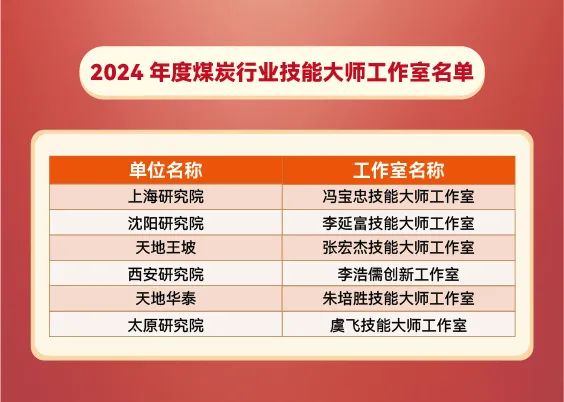 2024 年度煤炭行业技能大师工作室名单

| 单位名称 | 工作室名称 |
|---|---|
| 上海研究院 | 冯宝忠技能大师工作室 |
| 沈阳研究院 | 李延富技能大师工作室 |
| 天地王坡 | 张宏杰技能大师工作室 |
| 西安研究院 | 李浩儒创新工作室 |
| 天地华泰 | 朱培胜技能大师工作室 |
| 太原研究院 | 虞飞技能大师工作室 |